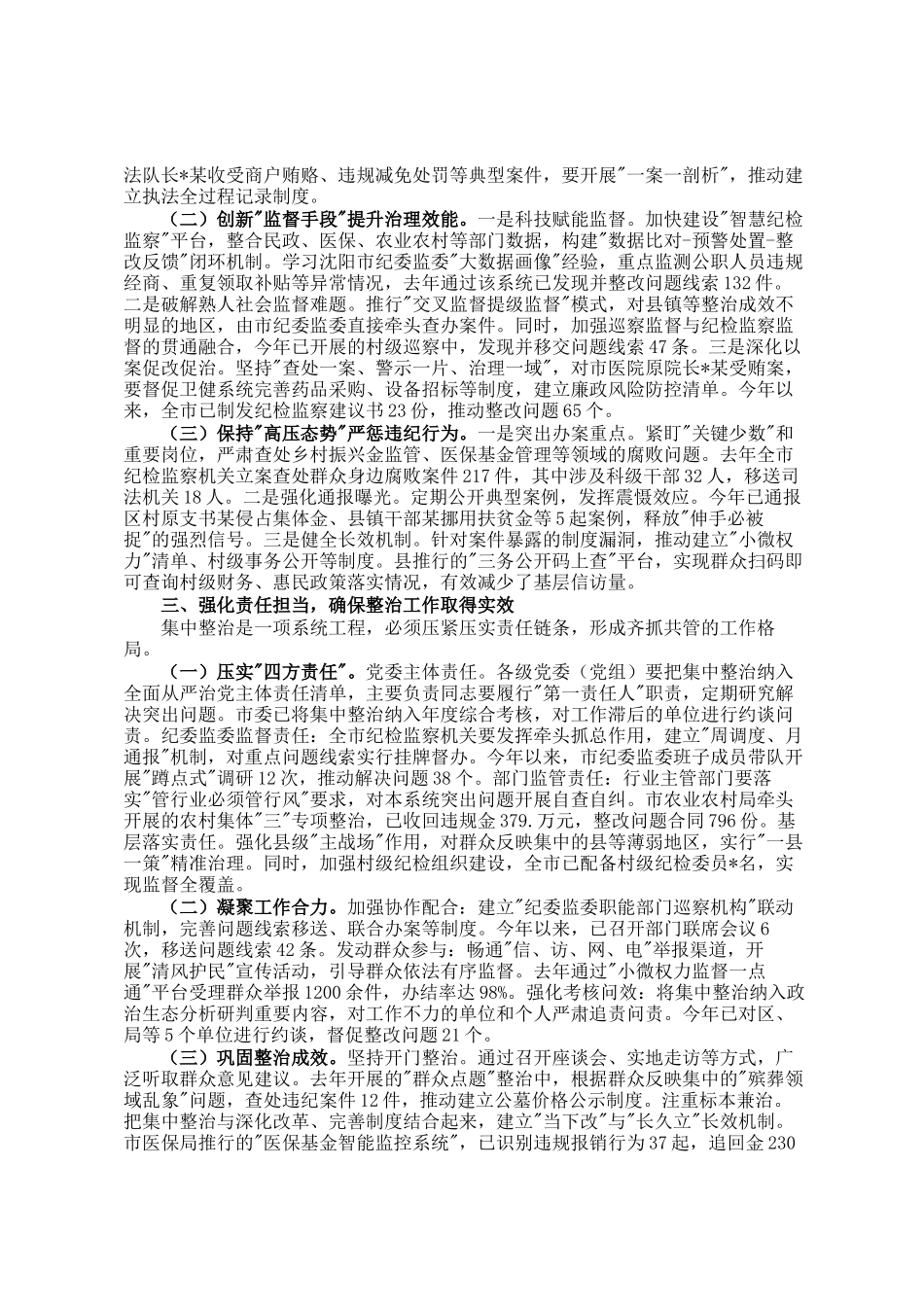 法队长*某收受商户贿赂、违规减免处罚等典型案件，要开展"一案一剖析"，推动建立执法全过程记录制度。

（二）创新"监督手段"提升治理效能。一是科技赋能监督。加快建设"智慧纪检监察"平台，整合民政、医保、农业农村等部门数据，构建"数据比对-预警处置-整改反馈"闭环机制。学习沈阳市纪委监委"大数据画像"经验，重点监测公职人员违规经商、重复领取补贴等异常情况，去年通过该系统已发现并整改问题线索132件。二是破解熟人社会监督难题。推行"交叉监督提级监督"模式，对县镇等整治成效不明显的地区，由市纪委监委直接牵头查办案件。同时，加强巡察监督与纪检监察监督的贯通融合，今年已开展的村级巡察中，发现并移交问题线索47条。三是深化以案促改促治。坚持"查处一案、警示一片、治理一域"，对市医院原院长*某受贿案，要督促卫健系统完善药品采购、设备招标等制度，建立廉政风险防控清单。今年以来，全市已制发纪检监察建议书23份，推动整改问题65个。

（三）保持"高压态势"严惩违纪行为。一是突出办案重点。紧盯"关键少数"和重要岗位，严肃查处乡村振兴金监管、医保基金管理等领域的腐败问题。去年全市纪检监察机关立案查处群众身边腐败案件217件，其中涉及科级干部32人，移送司法机关18人。二是强化通报曝光。定期公开典型案例，发挥震慑效应。今年已通报区村原支书某侵占集体金、县镇干部某挪用扶贫金等5起案例，释放"伸手必被捉"的强烈信号。三是健全长效机制。针对案件暴露的制度漏洞，推动建立"小微权力"清单、村级事务公开等制度。县推行的"三务公开码上查"平台，实现群众扫码即可查询村级财务、惠民政策落实情况，有效减少了基层信访量。

三、强化责任担当，确保整治工作取得实效

集中整治是一项系统工程，必须压紧压实责任链条，形成齐抓共管的工作格局。

（一）压实"四方责任"。党委主体责任。各级党委（党组）要把集中整治纳入全面从严治党主体责任清单，主要负责同志要履行"第一责任人"职责，定期研究解决突出问题。市委已将集中整治纳入年度综合考核，对工作滞后的单位进行约谈问责。纪委监委监督责任：全市纪检监察机关要发挥牵头抓总作用，建立"周调度、月通报"机制，对重点问题线索实行挂牌督办。今年以来，市纪委监委班子成员带队开展"蹲点式"调研12次，推动解决问题38个。部门监管责任：行业主管部门要落实"管行业必须管行风"要求，对本系统突出问题开展自查自纠。市农业农村局牵头开展的农村集体"三"专项整治，已收回违规金379.万元，整改问题合同796份。基层落实责任。强化县级"主战场"作用，对群众反映集中的县等薄弱地区，实行"一县一策"精准治理。同时，加强村级纪检组织建设，全市已配备村级纪检委员*名，实现监督全覆盖。

（二）凝聚工作合力。加强协作配合：建立"纪委监委职能部门巡察机构"联动机制，完善问题线索移送、联合办案等制度。今年以来，已召开部门联席会议6次，移送问题线索42条。发动群众参与：畅通"信、访、网、电"举报渠道，开展"清风护民"宣传活动，引导群众依法有序监督。去年通过"小微权力监督一点通"平台受理群众举报1200余件，办结率达98%。强化考核问效：将集中整治纳入政治生态分析研判重要内容，对工作不力的单位和个人严肃追责问责。今年已对区、局等5个单位进行约谈，督促整改问题21个。

（三）巩固整治成效。坚持开门整治。通过召开座谈会、实地走访等方式，广泛听取群众意见建议。去年开展的"群众点题"整治中，根据群众反映集中的"殡葬领域乱象"问题，查处违纪案件12件，推动建立公墓价格公示制度。注重标本兼治。把集中整治与深化改革、完善制度结合起来，建立"当下改"与"长久立"长效机制。市医保局推行的"医保基金智能监控系统"，已识别违规报销行为37起，追回金230